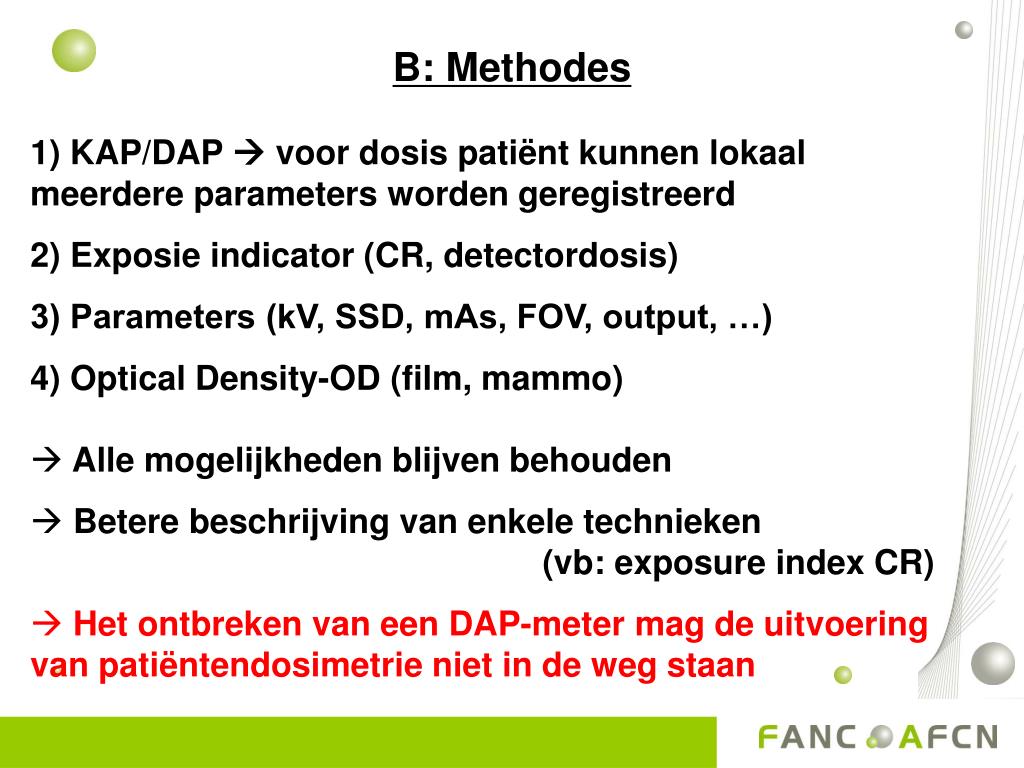 B: Methodes

1) KAP/DAP → voor dosis patiënt kunnen lokaal meerdere parameters worden geregistreerd

2) Exposie indicator (CR, detectordosis)

3) Parameters (kV, SSD, mAs, FOV, output, …)

4) Optical Density-OD (film, mammo)

→ Alle mogelijkheden blijven behouden

→ Betere beschrijving van enkele technieken (vb: exposure index CR)

→ Het ontbreken van een DAP-meter mag de uitvoering van patiëntendosimetrie niet in de weg staan

FANC AFCN